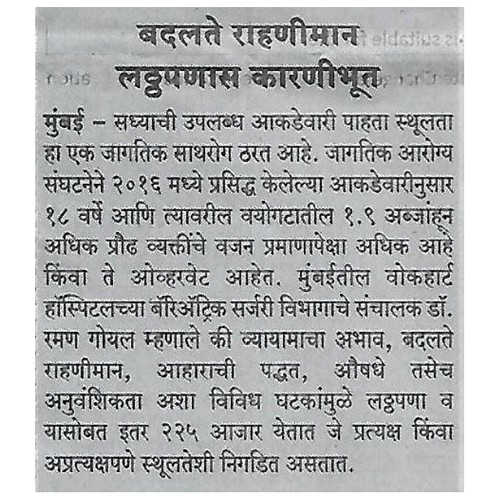 बदलते राहणीमान लठ्ठपणास कारणीभूत

मुंबई – सध्याची उपलब्ध आकडेवारी पाहता स्थूलता हा एक जागतिक साथरोग ठरत आहे. जागतिक आरोग्य संघटनेने २०१६ मध्ये प्रसिद्ध केलेल्या आकडेवारीनुसार १८ वर्षे आणि त्यावरील वयोगटातील १.९ अब्जांहून अधिक प्रौढ व्यक्तींचे वजन प्रमाणापेक्षा अधिक आहे किंवा ते ओव्हरवेट आहेत. मुंबईतील वोकहार्ट हॉस्पिटलच्या बॅरिॲट्रिक सर्जरी विभागाचे संचालक डॉ. रमण गोयल म्हणाले की व्यायामाचा अभाव, बदलते राहणीमान, आहाराची पद्धत, औषधे तसेच अनुवंशिकता अशा विविध घटकांमुळे लठ्ठपणा व यासोबत इतर २२५ आजार येतात जे प्रत्यक्ष किंवा अप्रत्यक्षपणे स्थूलतेशी निगडित असतात.